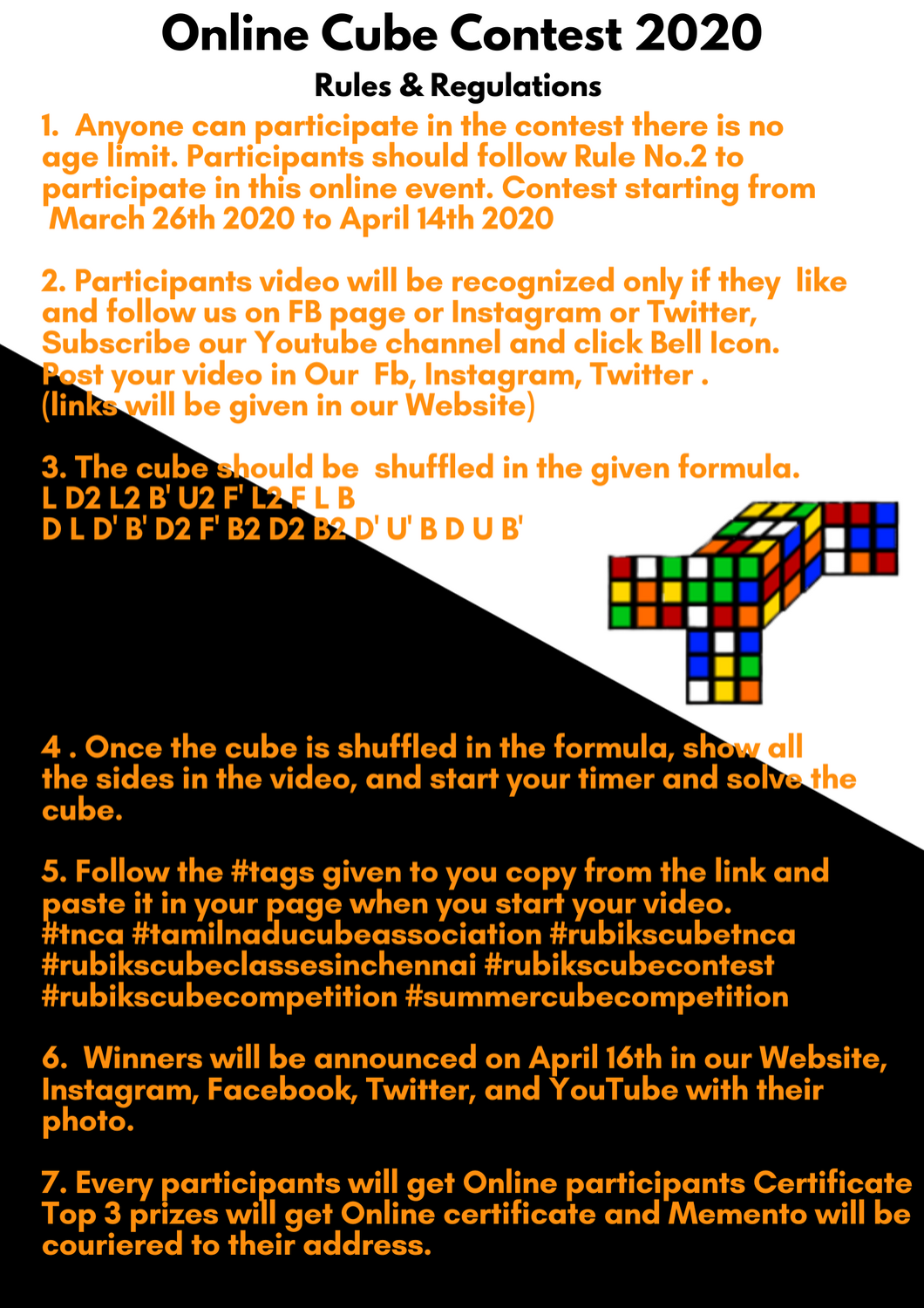 Online Cube Contest 2020

Rules & Regulations

1. Anyone can participate in the contest there is no age limit. Participants should follow Rule No.2 to participate in this online event. Contest starting from March 26th 2020 to April 14th 2020

2. Participants video will be recognized only if they like and follow us on FB page or Instagram or Twitter, Subscribe our Youtube channel and click Bell Icon. Post your video in Our Fb, Instagram, Twitter . (links will be given in our Website)

3. The cube should be shuffled in the given formula.
L D2 L2 B' U2 F' L2 F L B
D L D' B' D2 F' B2 D2 B2 D' U' B D U B'

4 . Once the cube is shuffled in the formula, show all the sides in the video, and start your timer and solve the cube.

5. Follow the #tags given to you copy from the link and paste it in your page when you start your video.
#tnca #tamilnaducubeassociation #rubikscubetnca #rubikscubeclassesinchennai #rubikscubecontest #rubikscubecompetition #summercubecompetition

6. Winners will be announced on April 16th in our Website, Instagram, Facebook, Twitter, and YouTube with their photo.

7. Every participants will get Online participants Certificate Top 3 prizes will get Online certificate and Memento will be couriered to their address.